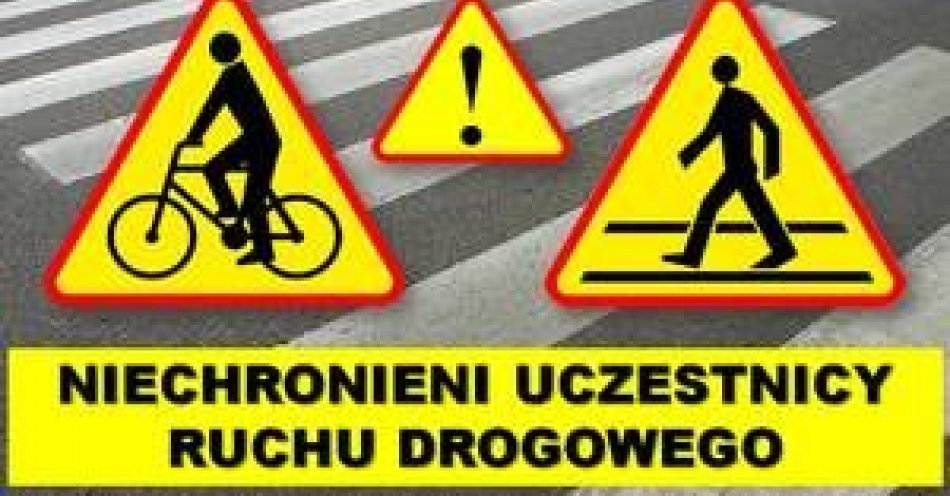 !

NIECHRONIENI UCZESTNICY RUCHU DROGOWEGO